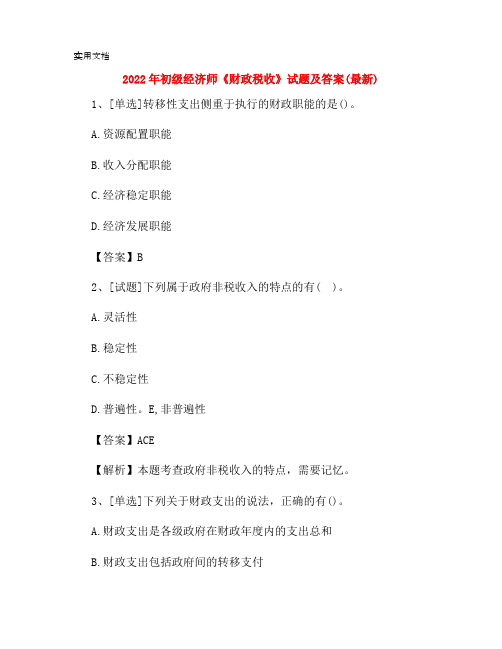 实用文档

2022年初级经济师《财政税收》试题及答案(最新)

1、[单选]转移性支出侧重于执行的财政职能的是()。

A.资源配置职能

B.收入分配职能

C.经济稳定职能

D.经济发展职能

【答案】B

2、[试题]下列属于政府非税收入的特点的有( )。

A.灵活性

B.稳定性

C.不稳定性

D.普遍性。E,非普遍性

【答案】ACE

【解析】本题考查政府非税收入的特点，需要记忆。

3、[单选]下列关于财政支出的说法，正确的有()。

A.财政支出是各级政府在财政年度内的支出总和

B.财政支出包括政府间的转移支付